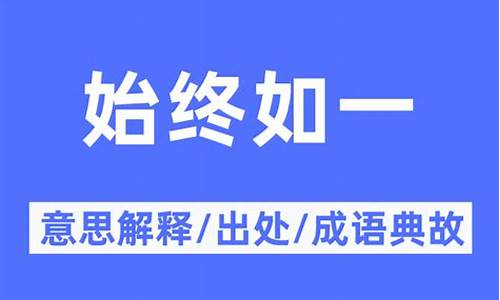 始终如一

意思解释/出处/成语典故